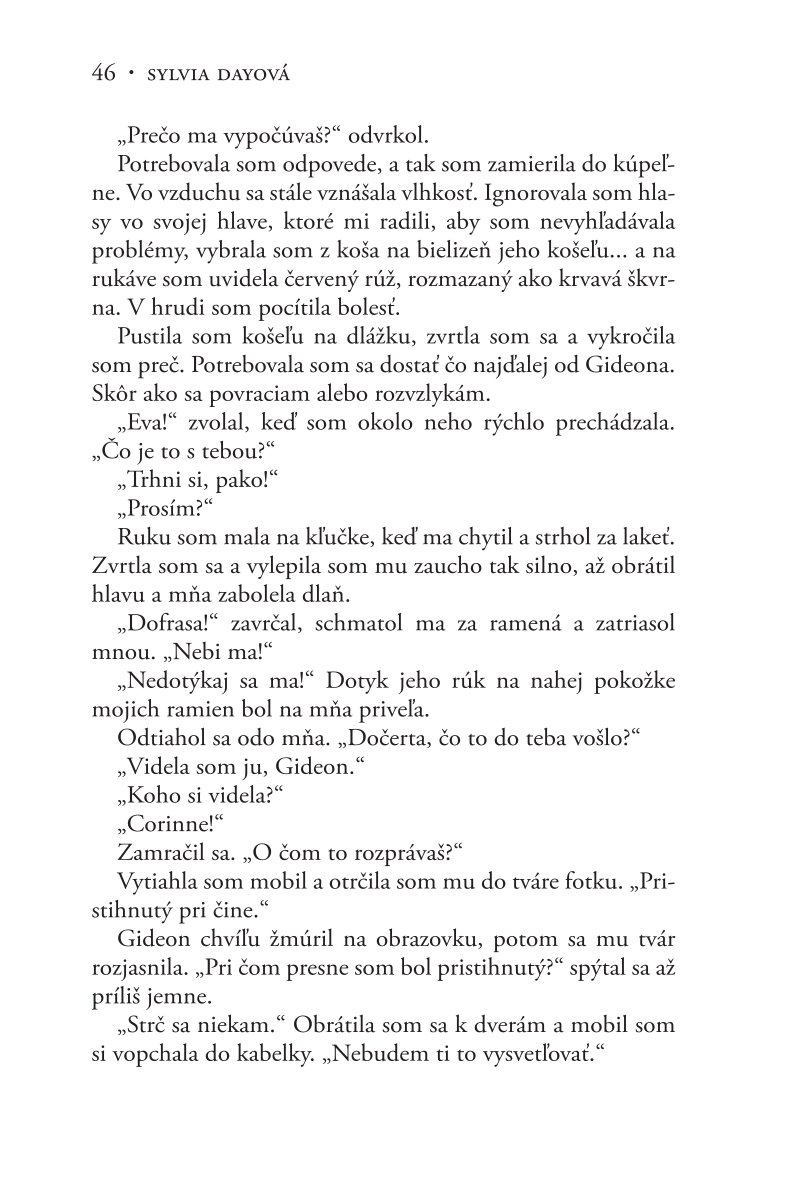 46 • SYLVIA DAYOVÁ

„Prečo ma vypočúvaš?“ odvrkol.

Potrebovala som odpovede, a tak som zamierila do kúpeľne. Vo vzduchu sa stále vznášala vlhkosť. Ignorovala som hlasy vo svojej hlave, ktoré mi radili, aby som nevyhľadávala problémy, vybrala som z koša na bielizeň jeho košeľu... a na rukáve som uvidela červený rúž, rozmazaný ako krvavá škvrna. V hrudi som pocítila bolesť.

Pustila som košeľu na dlážku, zvrtla som sa a vykročila som preč. Potrebovala som sa dostať čo najďalej od Gideona. Skôr ako sa povraciam alebo rozvzlykám.

„Eva!“ zvolal, keď som okolo neho rýchlo prechádzala. „Čo je to s tebou?“

„Trhni si, pako!“

„Prosím?“

Ruku som mala na kľučke, keď ma chytil a strhol za lakeť. Zvrtla som sa a vylepila som mu zaucho tak silno, až obrátil hlavu a mňa zabolela dlaň.

„Dofrasa!“ zavrčal, schmatol ma za ramená a zatriasol mnou. „Nebi ma!“

„Nedotýkaj sa ma!“ Dotyk jeho rúk na nahej pokožke mojich ramien bol na mňa priveľa.

Odtiahol sa odo mňa. „Dočerta, čo to do teba vošlo?“

„Videla som ju, Gideon.“

„Koho si videla?“

„Corinne!“

Zamračil sa. „O čom to rozprávaš?“

Vytiahla som mobil a otrčila som mu do tváre fotku. „Pristihnutý pri čine.“

Gideon chvíľu žmúril na obrazovku, potom sa mu tvár rozjasnila. „Pri čom presne som bol pristihnutý?“ spýtal sa až príliš jemne.

„Strč sa niekam.“ Obrátila som sa k dverám a mobil som si vopchala do kabelky. „Nebudem ti to vysvetľovať.“